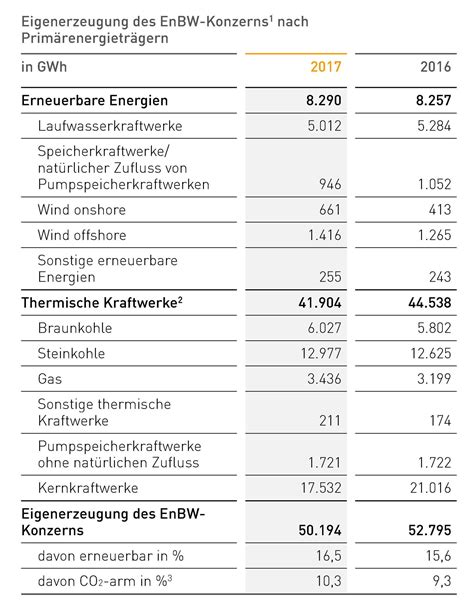 Eigenerzeugung des EnBW-Konzerns$^1$ nach Primärenergieträgern

| in GWh | 2017 | 2016 |
|---|---|---|
| **Erneuerbare Energien** | **8.290** | **8.257** |
| Laufwasserkraftwerke | 5.012 | 5.284 |
| Speicherkraftwerke/ natürlicher Zufluss von Pumpspeicherkraftwerken | 946 | 1.052 |
| Wind onshore | 661 | 413 |
| Wind offshore | 1.416 | 1.265 |
| Sonstige erneuerbare Energien | 255 | 243 |
| **Thermische Kraftwerke$^2$** | **41.904** | **44.538** |
| Braunkohle | 6.027 | 5.802 |
| Steinkohle | 12.977 | 12.625 |
| Gas | 3.436 | 3.199 |
| Sonstige thermische Kraftwerke | 211 | 174 |
| Pumpspeicherkraftwerke ohne natürlichen Zufluss | 1.721 | 1.722 |
| Kernkraftwerke | 17.532 | 21.016 |
| **Eigenerzeugung des EnBW-Konzerns** | **50.194** | **52.795** |
| davon erneuerbar in % | 16,5 | 15,6 |
| davon $CO_2$-arm in %$^3$ | 10,3 | 9,3 |